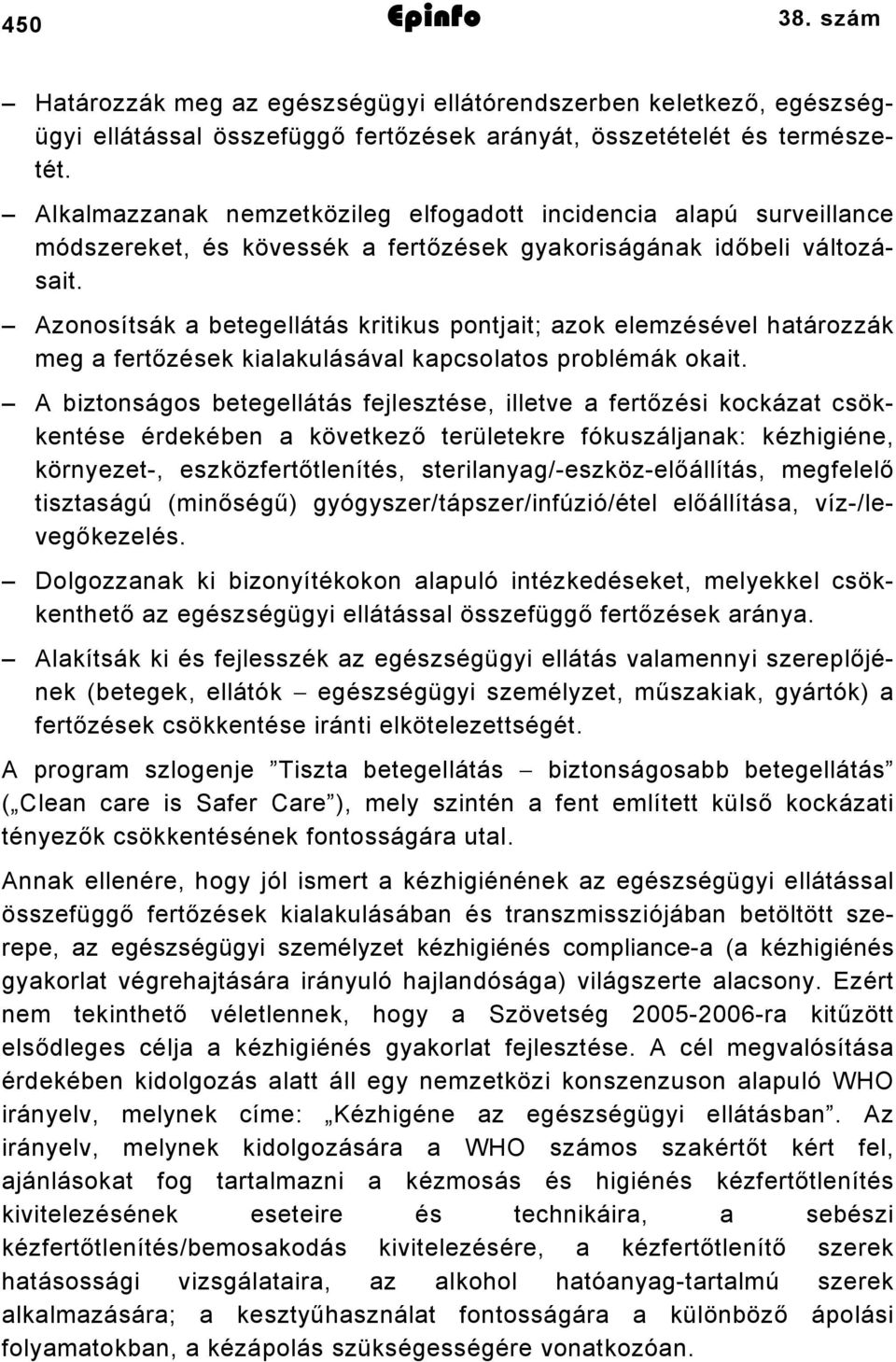 450 Epinfo 38. szám

– Határozzák meg az egészségügyi ellátórendszerben keletkező, egészségügyi ellátással összefüggő fertőzések arányát, összetételét és természetét.

– Alkalmazzanak nemzetközileg elfogadott incidencia alapú surveillance módszereket, és kövessék a fertőzések gyakoriságának időbeli változásait.

– Azonosítsák a betegellátás kritikus pontjait; azok elemzésével határozzák meg a fertőzések kialakulásával kapcsolatos problémák okait.

– A biztonságos betegellátás fejlesztése, illetve a fertőzési kockázat csökkentése érdekében a következő területekre fókuszáljanak: kézhigiéne, környezet-, eszközfertőtlenítés, sterilanyag/-eszköz-előállítás, megfelelő tisztaságú (minőségű) gyógyszer/tápszer/infúzió/étel előállítása, víz-/levegőkezelés.

– Dolgozzanak ki bizonyítékokon alapuló intézkedéseket, melyekkel csökkenthető az egészségügyi ellátással összefüggő fertőzések aránya.

– Alakítsák ki és fejlesszék az egészségügyi ellátás valamennyi szereplőjének (betegek, ellátók – egészségügyi személyzet, műszakiak, gyártók) a fertőzések csökkentése iránti elkötelezettségét.

A program szlogenje ”Tiszta betegellátás – biztonságosabb betegellátás” („Clean care is Safer Care”), mely szintén a fent említett külső kockázati tényezők csökkentésének fontosságára utal.

Annak ellenére, hogy jól ismert a kézhigiénének az egészségügyi ellátással összefüggő fertőzések kialakulásában és transzmissziójában betöltött szerepe, az egészségügyi személyzet kézhigiénés compliance-a (a kézhigiénés gyakorlat végrehajtására irányuló hajlandósága) világszerte alacsony. Ezért nem tekinthető véletlennek, hogy a Szövetség 2005-2006-ra kitűzött elsődleges célja a kézhigiénés gyakorlat fejlesztése. A cél megvalósítása érdekében kidolgozás alatt áll egy nemzetközi konszenzuson alapuló WHO irányelv, melynek címe: „Kézhigéne az egészségügyi ellátásban”. Az irányelv, melynek kidolgozására a WHO számos szakértőt kért fel, ajánlásokat fog tartalmazni a kézmosás és higiénés kézfertőtlenítés kivitelezésének eseteire és technikáira, a sebészi kézfertőtlenítés/bemosakodás kivitelezésére, a kézfertőtlenítő szerek hatásossági vizsgálataira, az alkohol hatóanyag-tartalmú szerek alkalmazására; a kesztyűhasználat fontosságára a különböző ápolási folyamatokban, a kézápolás szükségességére vonatkozóan.